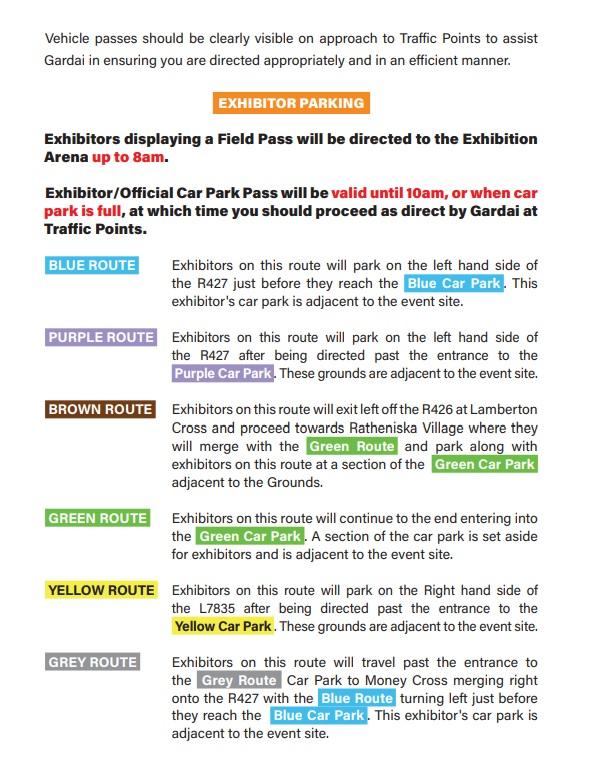 Vehicle passes should be clearly visible on approach to Traffic Points to assist Gardai in ensuring you are directed appropriately and in an efficient manner.

EXHIBITOR PARKING

Exhibitors displaying a Field Pass will be directed to the Exhibition Arena up to 8am.

Exhibitor/Official Car Park Pass will be valid until 10am, or when car park is full, at which time you should proceed as direct by Gardai at Traffic Points.

BLUE ROUTE

Exhibitors on this route will park on the left hand side of the R427 just before they reach the Blue Car Park. This exhibitor's car park is adjacent to the event site.

PURPLE ROUTE

Exhibitors on this route will park on the left hand side of the R427 after being directed past the entrance to the Purple Car Park. These grounds are adjacent to the event site.

BROWN ROUTE

Exhibitors on this route will exit left off the R426 at Lamberton Cross and proceed towards Ratheniska Village where they will merge with the Green Route and park along with exhibitors on this route at a section of the Green Car Park adjacent to the Grounds.

GREEN ROUTE

Exhibitors on this route will continue to the end entering into the Green Car Park. A section of the car park is set aside for exhibitors and is adjacent to the event site.

YELLOW ROUTE

Exhibitors on this route will park on the Right hand side of the L7835 after being directed past the entrance to the Yellow Car Park. These grounds are adjacent to the event site.

GREY ROUTE

Exhibitors on this route will travel past the entrance to the Grey Route Car Park to Money Cross merging right onto the R427 with the Blue Route turning left just before they reach the Blue Car Park. This exhibitor's car park is adjacent to the event site.